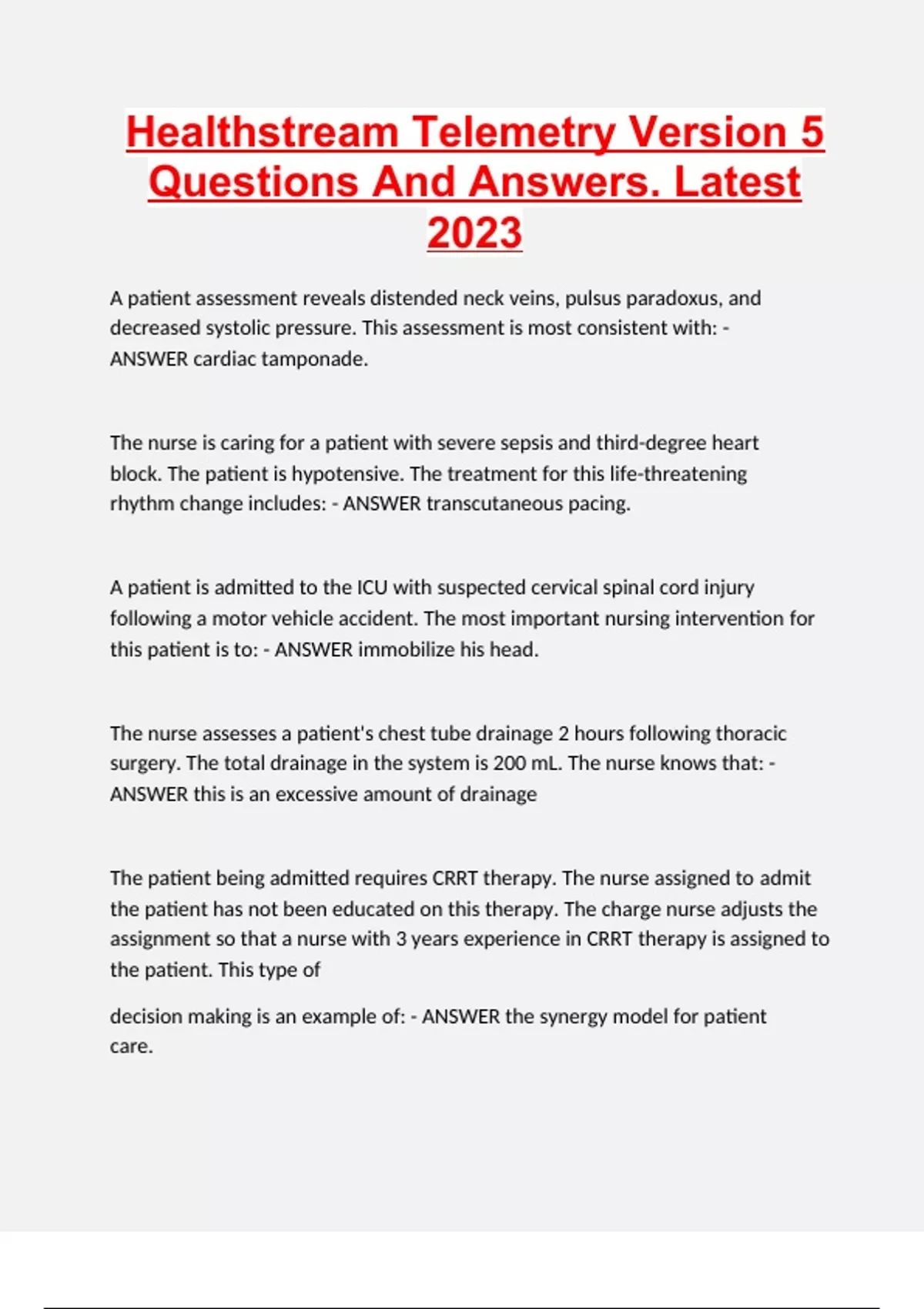 Healthstream Telemetry Version 5 Questions And Answers. Latest 2023

A patient assessment reveals distended neck veins, pulsus paradoxus, and decreased systolic pressure. This assessment is most consistent with: - ANSWER cardiac tamponade.

The nurse is caring for a patient with severe sepsis and third-degree heart block. The patient is hypotensive. The treatment for this life-threatening rhythm change includes: - ANSWER transcutaneous pacing.

A patient is admitted to the ICU with suspected cervical spinal cord injury following a motor vehicle accident. The most important nursing intervention for this patient is to: - ANSWER immobilize his head.

The nurse assesses a patient's chest tube drainage 2 hours following thoracic surgery. The total drainage in the system is 200 mL. The nurse knows that: - ANSWER this is an excessive amount of drainage

The patient being admitted requires CRRT therapy. The nurse assigned to admit the patient has not been educated on this therapy. The charge nurse adjusts the assignment so that a nurse with 3 years experience in CRRT therapy is assigned to the patient. This type of

decision making is an example of: - ANSWER the synergy model for patient care.